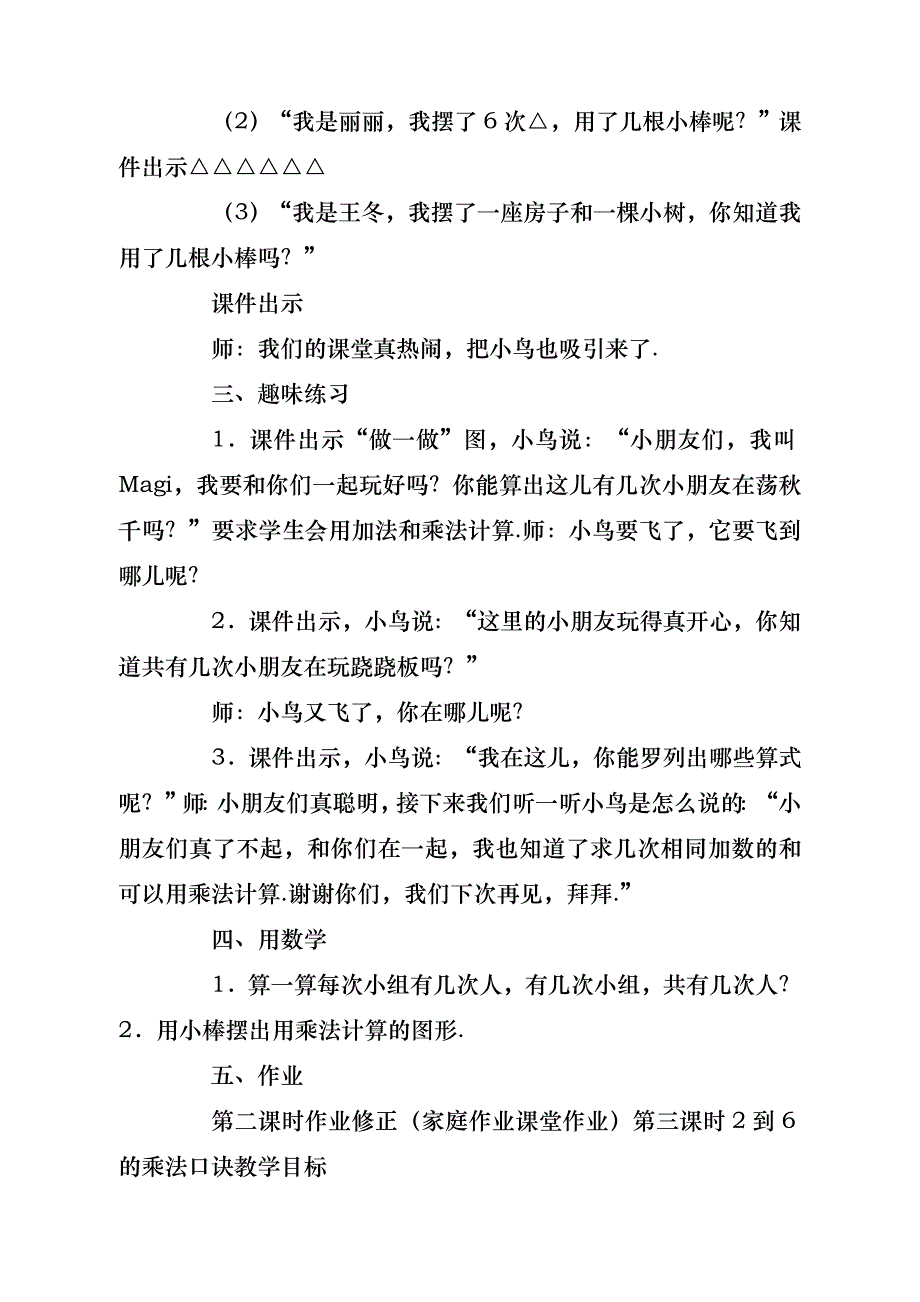 （2）“我是丽丽，我摆了6次△，用了几根小棒呢？”课件出示△△△△△△

（3）“我是王冬，我摆了一座房子和一棵小树，你知道我用了几根小棒吗？”

课件出示

师：我们的课堂真热闹，把小鸟也吸引来了.

三、趣味练习

1．课件出示“做一做”图，小鸟说：“小朋友们，我叫Magi，我要和你们一起玩好吗？你能算出这儿有几次小朋友在荡秋千吗？”要求学生会用加法和乘法计算.师：小鸟要飞了，它要飞到哪儿呢？

2．课件出示，小鸟说：“这里的小朋友玩得真开心，你知道共有几次小朋友在玩跷跷板吗？”

师：小鸟又飞了，你在哪儿呢？

3．课件出示，小鸟说：“我在这儿，你能罗列出哪些算式呢？”师：小朋友们真聪明，接下来我们听一听小鸟是怎么说的：“小朋友们真了不起，和你们在一起，我也知道了求几次相同加数的和可以用乘法计算.谢谢你们，我们下次再见，拜拜.”

四、用数学

1．算一算每次小组有几次人，有几次小组，共有几次人？2．用小棒摆出用乘法计算的图形.

五、作业

第二课时作业修正（家庭作业课堂作业）第三课时2到6的乘法口诀教学目标